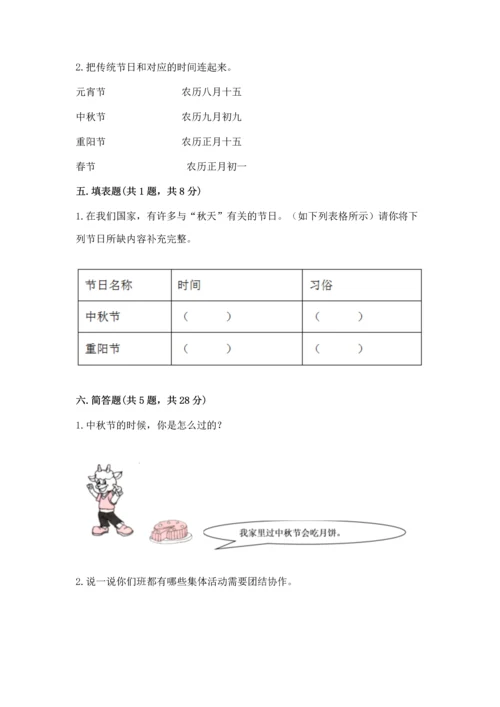 2. 把传统节日和对应的时间连起来。

元宵节　　　　　　农历八月十五

中秋节　　　　　　农历九月初九

重阳节　　　　　　农历正月十五

春节　　　　　　　农历正月初一

五. 填表题(共 1 题，共 8 分)

1. 在我们国家，有许多与“秋天”有关的节日。（如下列表格所示）请你将下列节日所缺内容补充完整。

| 节日名称 | 时间 | 习俗 |
|---|---|---|
| 中秋节 | （　　） | （　　） |
| 重阳节 | （　　） | （　　） |

六. 简答题(共 5 题，共 28 分)

1. 中秋节的时候，你是怎么过的？

我家里过中秋节会吃月饼。

2. 说一说你们班都有哪些集体活动需要团结协作。